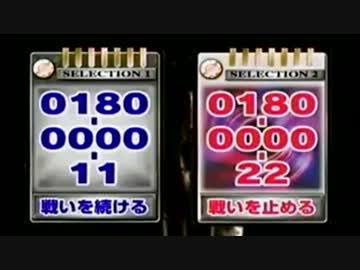 SELECTION 1

0180
-
0000
-
11

戦いを続ける

SELECTION 2

0180
-
0000
-
22

戦いを止める